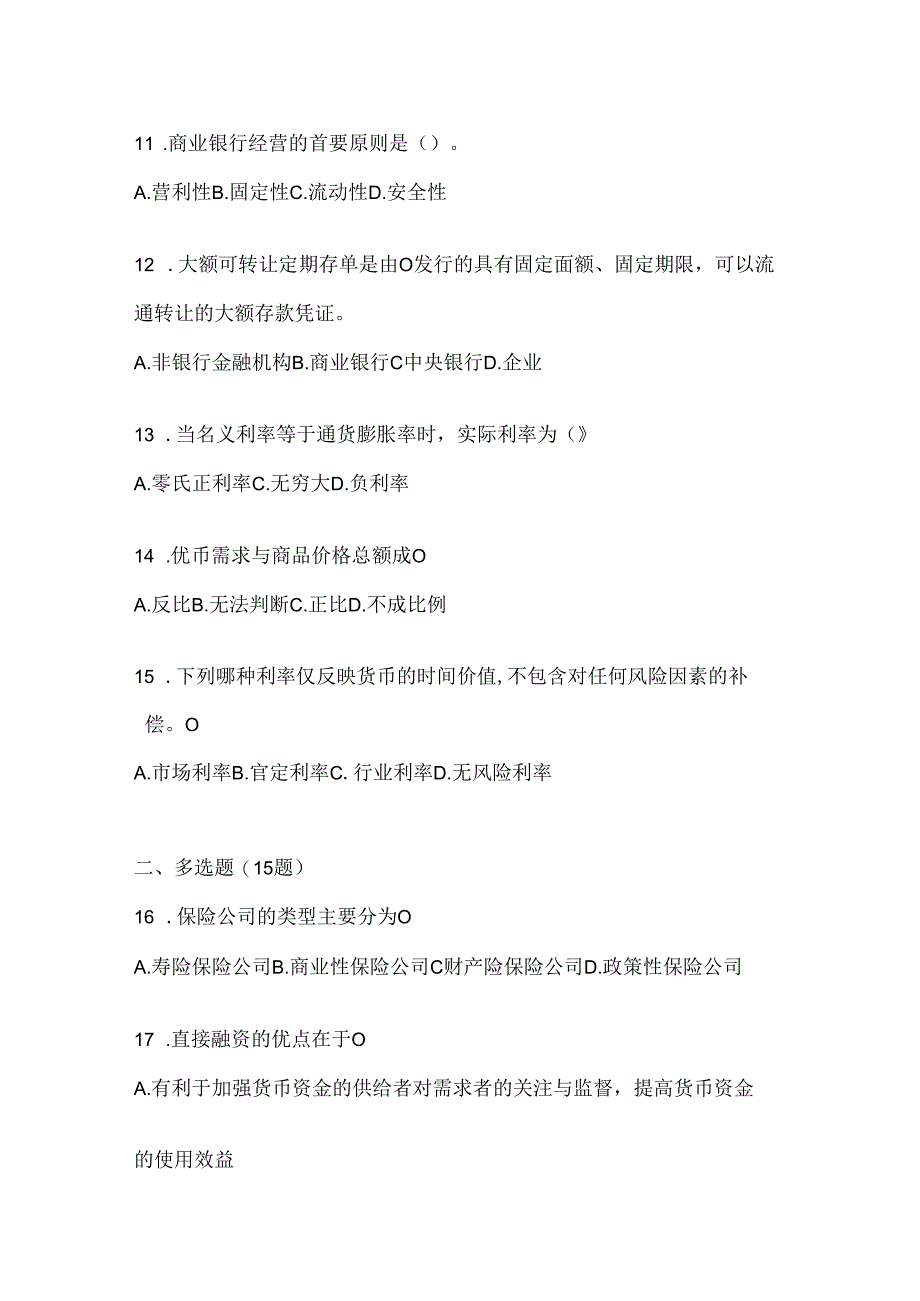 11 .商业银行经营的首要原则是（）。

A.营利性B.固定性C.流动性D.安全性

12 .大额可转让定期存单是由O发行的具有固定面额、固定期限，可以流通转让的大额存款凭证。

A.非银行金融机构B.商业银行C中央银行D.企业

13 .当名义利率等于通货膨胀率时，实际利率为（》

A.零氏正利率C.无穷大D.负利率

14 .优币需求与商品价格总额成O

A.反比B.无法判断C.正比D.不成比例

15 .下列哪种利率仅反映货币的时间价值,不包含对任何风险因素的补偿。O

A.市场利率B.官定利率C. 行业利率D.无风险利率

二、多选题（15题）

16 .保险公司的类型主要分为O

A.寿险保险公司B.商业性保险公司C财产险保险公司D.政策性保险公司

17 .直接融资的优点在于O

A.有利于加强货币资金的供给者对需求者的关注与监督，提高货币资金

的使用效益